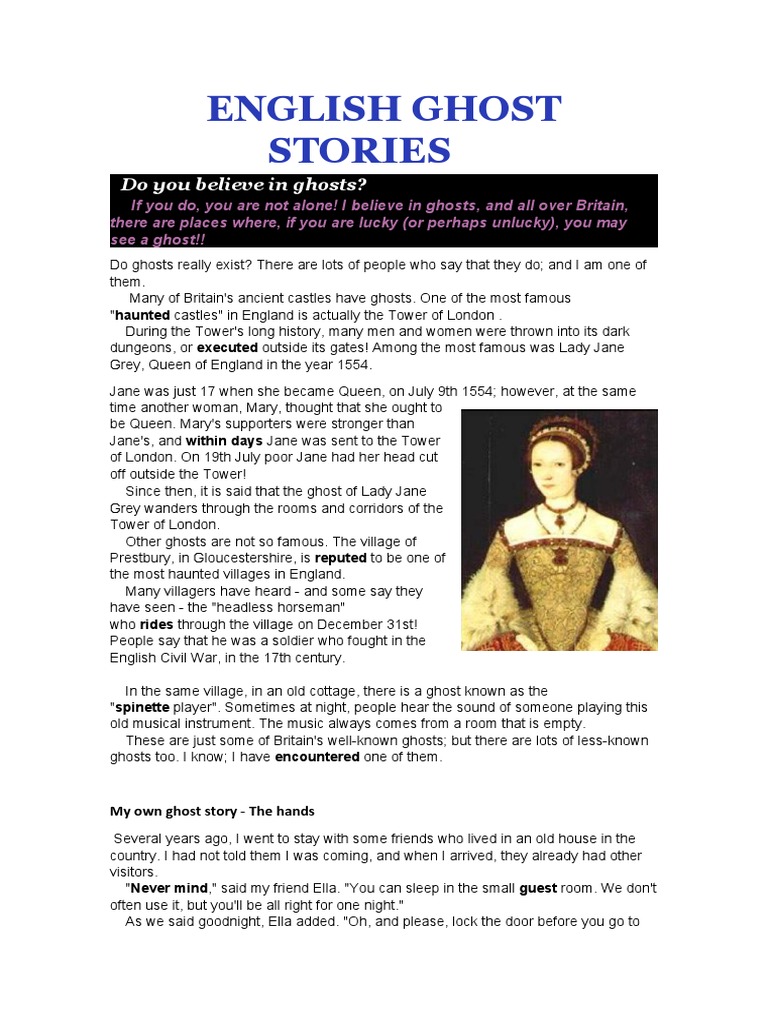 ENGLISH GHOST STORIES

Do you believe in ghosts?

If you do, you are not alone! I believe in ghosts, and all over Britain, there are places where, if you are lucky (or perhaps unlucky), you may see a ghost!!

Do ghosts really exist? There are lots of people who say that they do; and I am one of them.

Many of Britain's ancient castles have ghosts. One of the most famous "haunted castles" in England is actually the Tower of London .

During the Tower's long history, many men and women were thrown into its dark dungeons, or executed outside its gates! Among the most famous was Lady Jane Grey, Queen of England in the year 1554.

Jane was just 17 when she became Queen, on July 9th 1554; however, at the same time another woman, Mary, thought that she ought to be Queen. Mary's supporters were stronger than Jane's, and within days Jane was sent to the Tower of London. On 19th July poor Jane had her head cut off outside the Tower!

Since then, it is said that the ghost of Lady Jane Grey wanders through the rooms and corridors of the Tower of London.

Other ghosts are not so famous. The village of Prestbury, in Gloucestershire, is reputed to be one of the most haunted villages in England.

Many villagers have heard - and some say they have seen - the "headless horseman" who rides through the village on December 31st! People say that he was a soldier who fought in the English Civil War, in the 17th century.

In the same village, in an old cottage, there is a ghost known as the "spinette player". Sometimes at night, people hear the sound of someone playing this old musical instrument. The music always comes from a room that is empty.

These are just some of Britain's well-known ghosts; but there are lots of less-known ghosts too. I know; I have encountered one of them.

My own ghost story - The hands

Several years ago, I went to stay with some friends who lived in an old house in the country. I had not told them I was coming, and when I arrived, they already had other visitors.

"Never mind," said my friend Ella. "You can sleep in the small guest room. We don't often use it, but you'll be all right for one night."

As we said goodnight, Ella added. "Oh, and please, lock the door before you go to